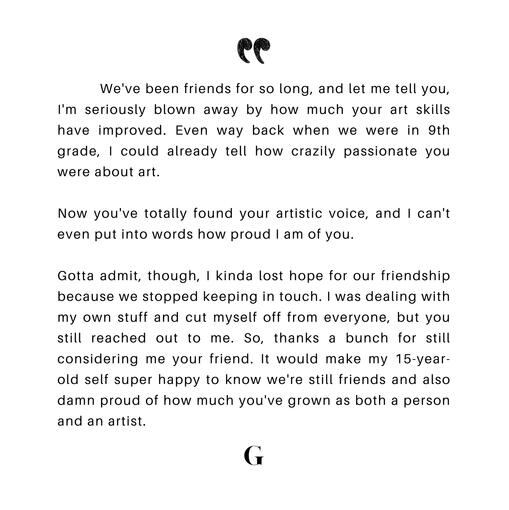 "

We've been friends for so long, and let me tell you, I'm seriously blown away by how much your art skills have improved. Even way back when we were in 9th grade, I could already tell how crazily passionate you were about art.

Now you've totally found your artistic voice, and I can't even put into words how proud I am of you.

Gotta admit, though, I kinda lost hope for our friendship because we stopped keeping in touch. I was dealing with my own stuff and cut myself off from everyone, but you still reached out to me. So, thanks a bunch for still considering me your friend. It would make my 15-year-old self super happy to know we're still friends and also damn proud of how much you've grown as both a person and an artist.

G